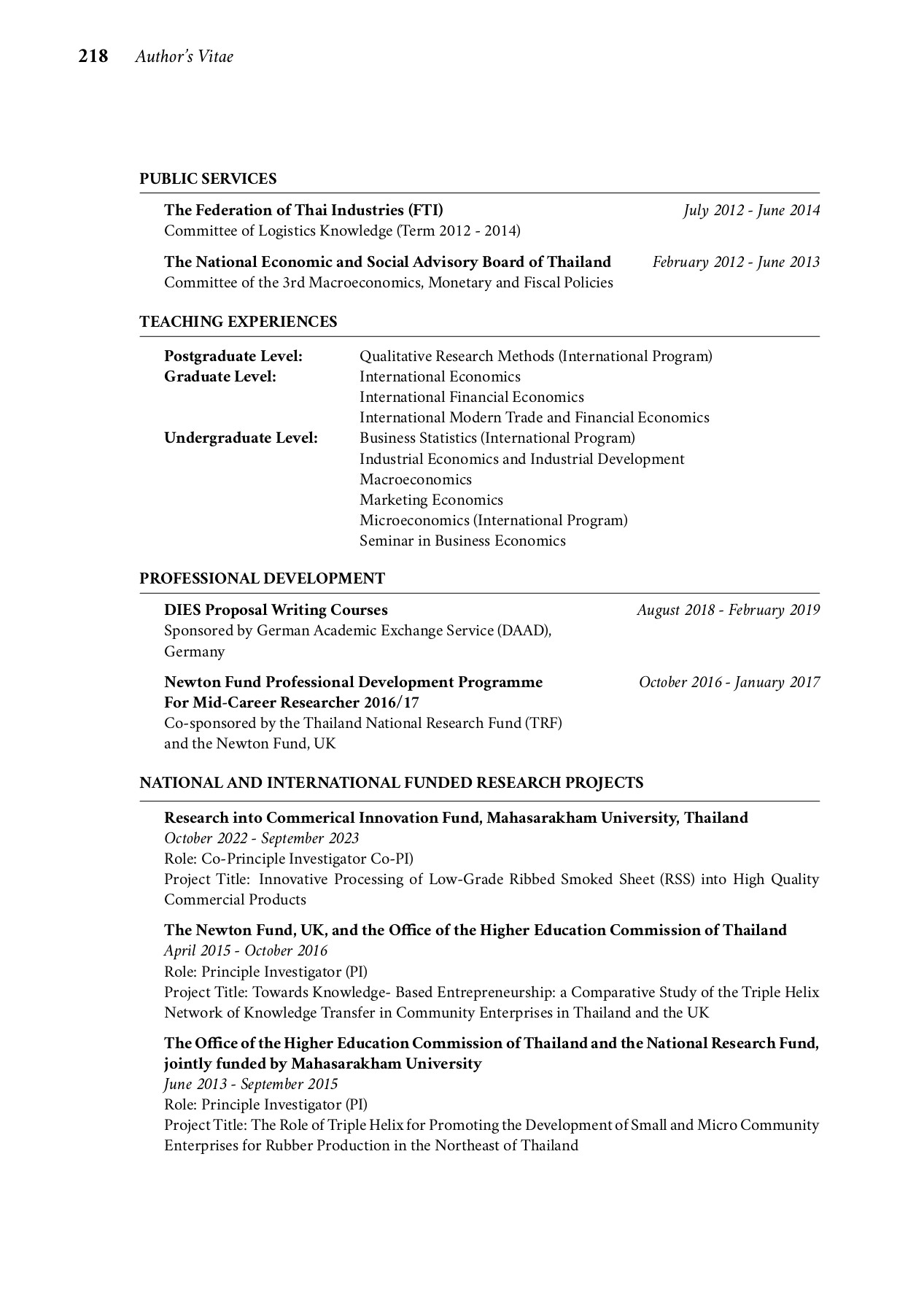 218 Author's Vitae

PUBLIC SERVICES

The Federation of Thai Industries (FTI) July 2012 - June 2014
Committee of Logistics Knowledge (Term 2012 - 2014)

The National Economic and Social Advisory Board of Thailand February 2012 - June 2013
Committee of the 3rd Macroeconomics, Monetary and Fiscal Policies

TEACHING EXPERIENCES

Postgraduate Level: Qualitative Research Methods (International Program)
Graduate Level: International Economics
International Financial Economics
International Modern Trade and Financial Economics
Undergraduate Level: Business Statistics (International Program)
Industrial Economics and Industrial Development
Macroeconomics
Marketing Economics
Microeconomics (International Program)
Seminar in Business Economics

PROFESSIONAL DEVELOPMENT

DIES Proposal Writing Courses August 2018 - February 2019
Sponsored by German Academic Exchange Service (DAAD), Germany

Newton Fund Professional Development Programme For Mid-Career Researcher 2016/17 October 2016 - January 2017
Co-sponsored by the Thailand National Research Fund (TRF) and the Newton Fund, UK

NATIONAL AND INTERNATIONAL FUNDED RESEARCH PROJECTS

Research into Commerical Innovation Fund, Mahasarakham University, Thailand
October 2022 - September 2023
Role: Co-Principle Investigator Co-PI)
Project Title: Innovative Processing of Low-Grade Ribbed Smoked Sheet (RSS) into High Quality Commercial Products

The Newton Fund, UK, and the Office of the Higher Education Commission of Thailand
April 2015 - October 2016
Role: Principle Investigator (PI)
Project Title: Towards Knowledge- Based Entrepreneurship: a Comparative Study of the Triple Helix Network of Knowledge Transfer in Community Enterprises in Thailand and the UK

The Office of the Higher Education Commission of Thailand and the National Research Fund, jointly funded by Mahasarakham University
June 2013 - September 2015
Role: Principle Investigator (PI)
Project Title: The Role of Triple Helix for Promoting the Development of Small and Micro Community Enterprises for Rubber Production in the Northeast of Thailand